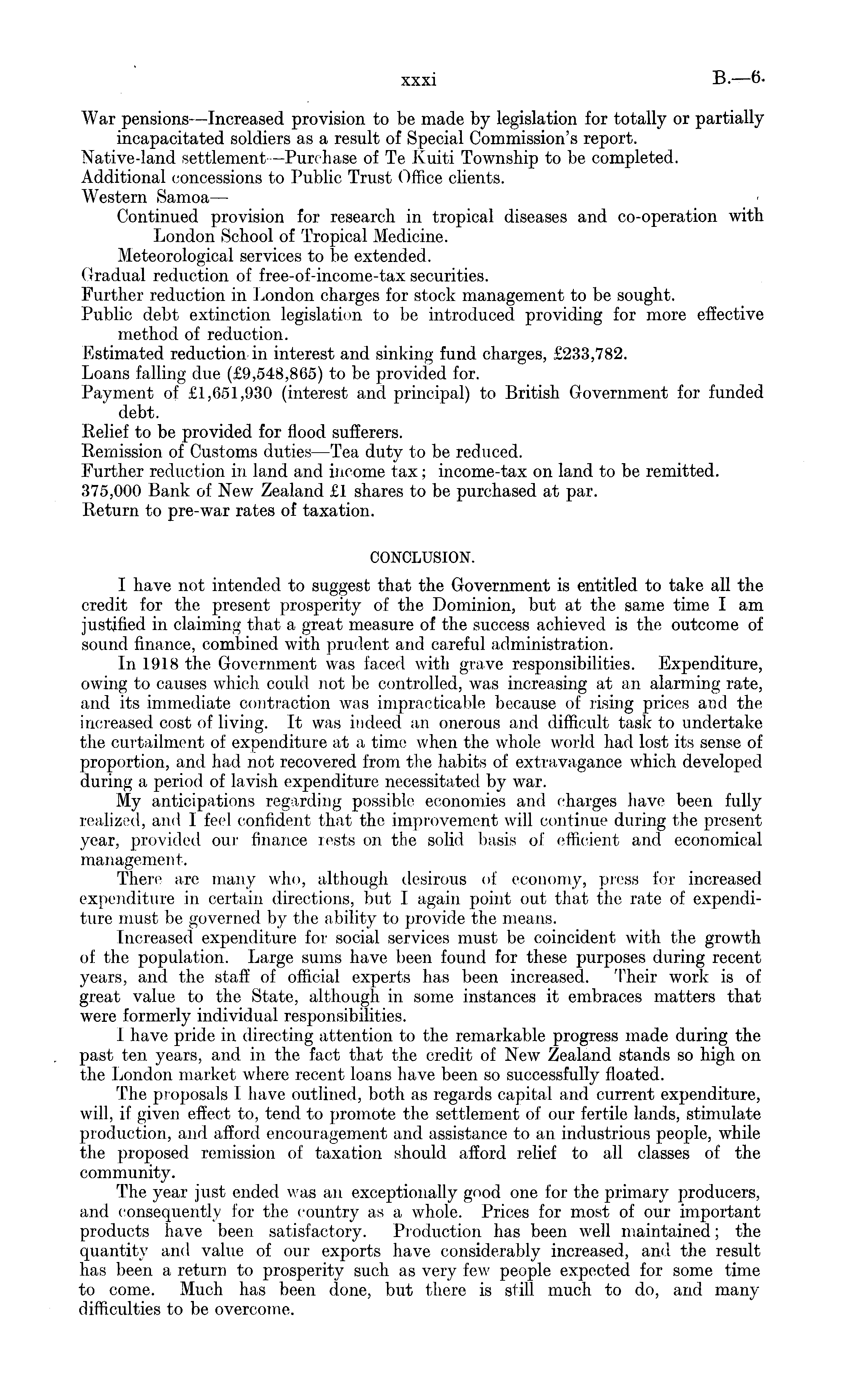 xxxi B.—6.

War pensions—Increased provision to be made by legislation for totally or partially incapacitated soldiers as a result of Special Commission's report.
Native-land settlement—Purchase of Te Kuiti Township to be completed.
Additional concessions to Public Trust Office clients.
Western Samoa—
Continued provision for research in tropical diseases and co-operation with London School of Tropical Medicine.
Meteorological services to be extended.
Gradual reduction of free-of-income-tax securities.
Further reduction in London charges for stock management to be sought.
Public debt extinction legislation to be introduced providing for more effective method of reduction.
Estimated reduction in interest and sinking fund charges, £233,782.
Loans falling due (£9,548,865) to be provided for.
Payment of £1,651,930 (interest and principal) to British Government for funded debt.
Relief to be provided for flood sufferers.
Remission of Customs duties—Tea duty to be reduced.
Further reduction in land and income tax; income-tax on land to be remitted.
375,000 Bank of New Zealand £1 shares to be purchased at par.
Return to pre-war rates of taxation.

CONCLUSION.

I have not intended to suggest that the Government is entitled to take all the credit for the present prosperity of the Dominion, but at the same time I am justified in claiming that a great measure of the success achieved is the outcome of sound finance, combined with prudent and careful administration.

In 1918 the Government was faced with grave responsibilities. Expenditure, owing to causes which could not be controlled, was increasing at an alarming rate, and its immediate contraction was impracticable because of rising prices and the increased cost of living. It was indeed an onerous and difficult task to undertake the curtailment of expenditure at a time when the whole world had lost its sense of proportion, and had not recovered from the habits of extravagance which developed during a period of lavish expenditure necessitated by war.

My anticipations regarding possible economies and charges have been fully realized, and I feel confident that the improvement will continue during the present year, provided our finance rests on the solid basis of efficient and economical management.

There are many who, although desirous of economy, press for increased expenditure in certain directions, but I again point out that the rate of expenditure must be governed by the ability to provide the means.

Increased expenditure for social services must be coincident with the growth of the population. Large sums have been found for these purposes during recent years, and the staff of official experts has been increased. Their work is of great value to the State, although in some instances it embraces matters that were formerly individual responsibilities.

I have pride in directing attention to the remarkable progress made during the past ten years, and in the fact that the credit of New Zealand stands so high on the London market where recent loans have been so successfully floated.

The proposals I have outlined, both as regards capital and current expenditure, will, if given effect to, tend to promote the settlement of our fertile lands, stimulate production, and afford encouragement and assistance to an industrious people, while the proposed remission of taxation should afford relief to all classes of the community.

The year just ended was an exceptionally good one for the primary producers, and consequently for the country as a whole. Prices for most of our important products have been satisfactory. Production has been well maintained; the quantity and value of our exports have considerably increased, and the result has been a return to prosperity such as very few people expected for some time to come. Much has been done, but there is still much to do, and many difficulties to be overcome.